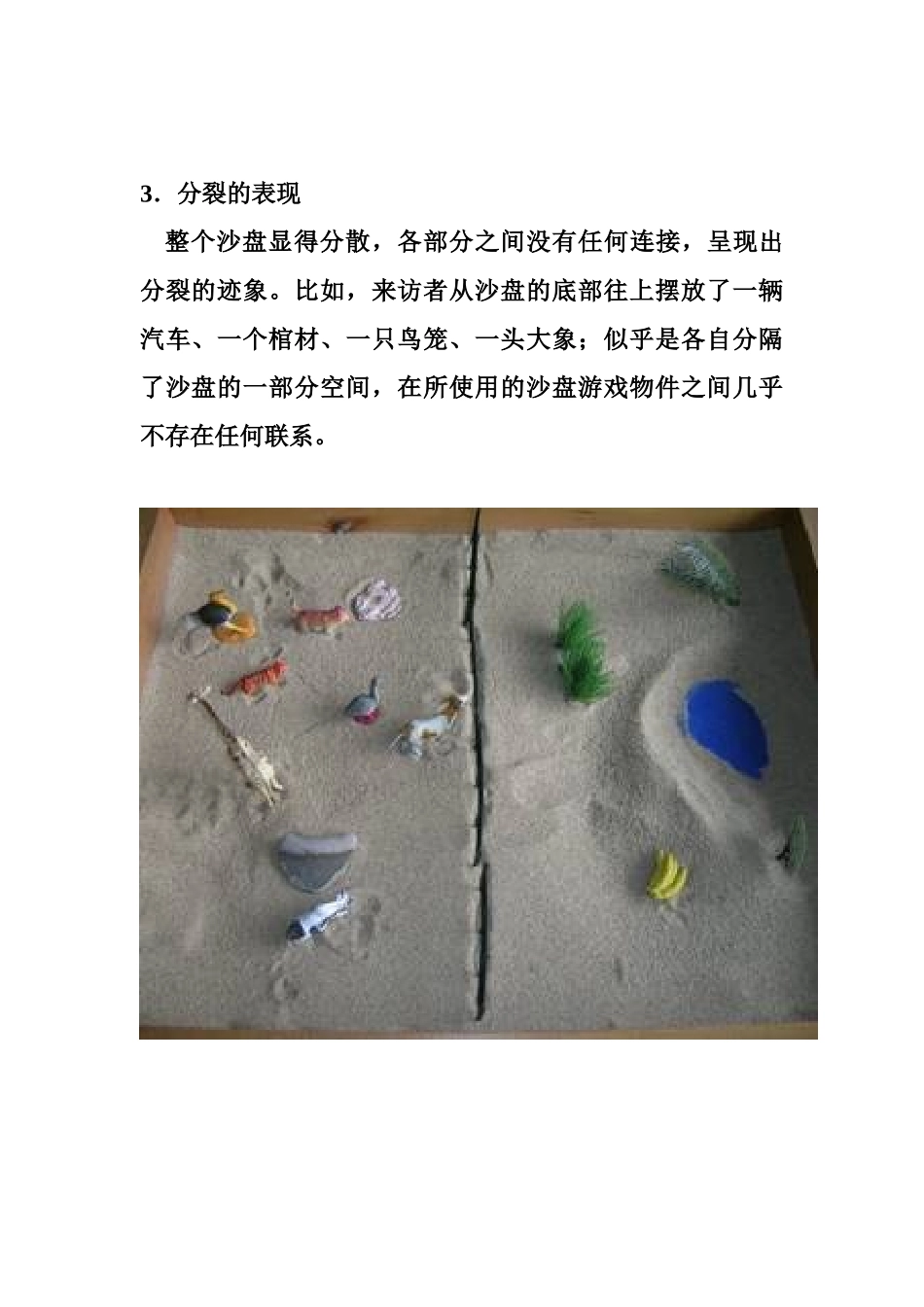 3．分裂的表现

整个沙盘显得分散，各部分之间没有任何连接，呈现出分裂的迹象。比如，来访者从沙盘的底部往上摆放了一辆汽车、一个棺材、一只鸟笼、一头大象；似乎是各自分隔了沙盘的一部分空间，在所使用的沙盘游戏物件之间几乎不存在任何联系。